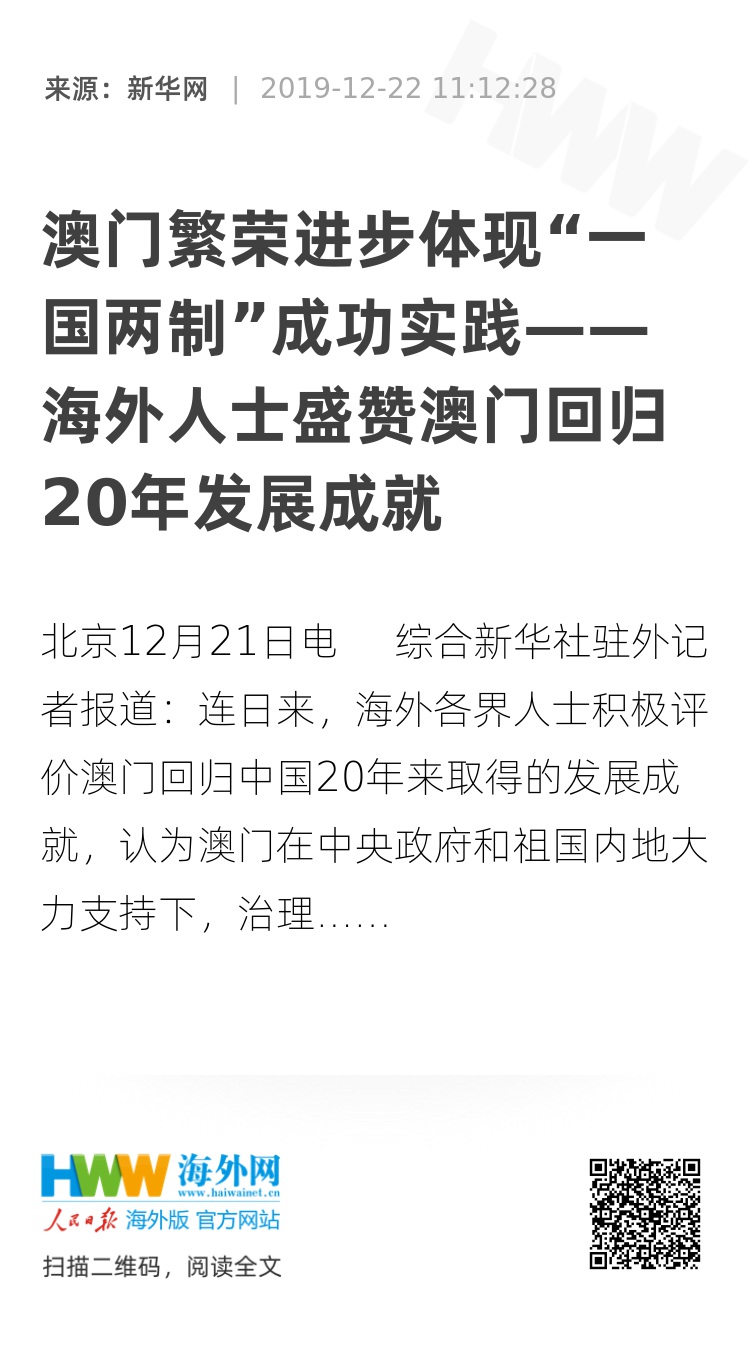 来源：新华网 | 2019-12-22 11:12:28

澳门繁荣进步体现“一国两制”成功实践——海外人士盛赞澳门回归20年发展成就

北京12月21日电　综合新华社驻外记者报道：连日来，海外各界人士积极评价澳门回归中国20年来取得的发展成就，认为澳门在中央政府和祖国内地大力支持下，治理......

HWW 海外网
www.haiwainet.cn
人民日报 海外版 官方网站
扫描二维码，阅读全文